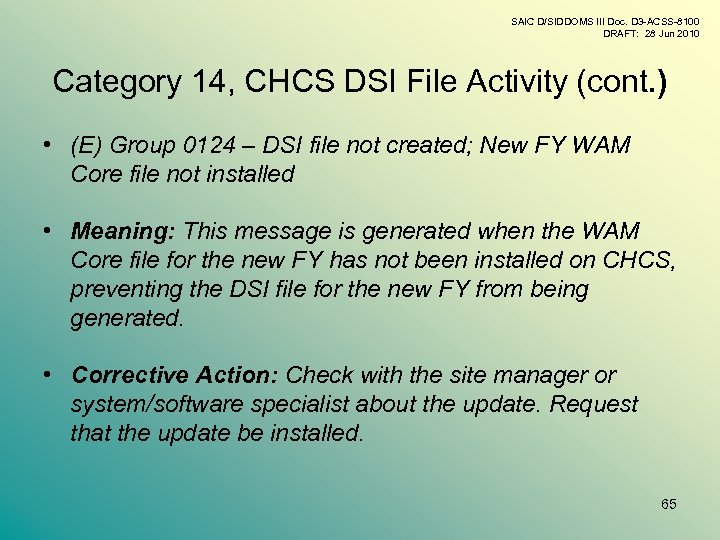 SAIC D/SIDDOMS III Doc. D3-ACSS-8100
DRAFT: 28 Jun 2010

Category 14, CHCS DSI File Activity (cont.)

• (E) Group 0124 – DSI file not created; New FY WAM Core file not installed

• Meaning: This message is generated when the WAM Core file for the new FY has not been installed on CHCS, preventing the DSI file for the new FY from being generated.

• Corrective Action: Check with the site manager or system/software specialist about the update. Request that the update be installed.

65